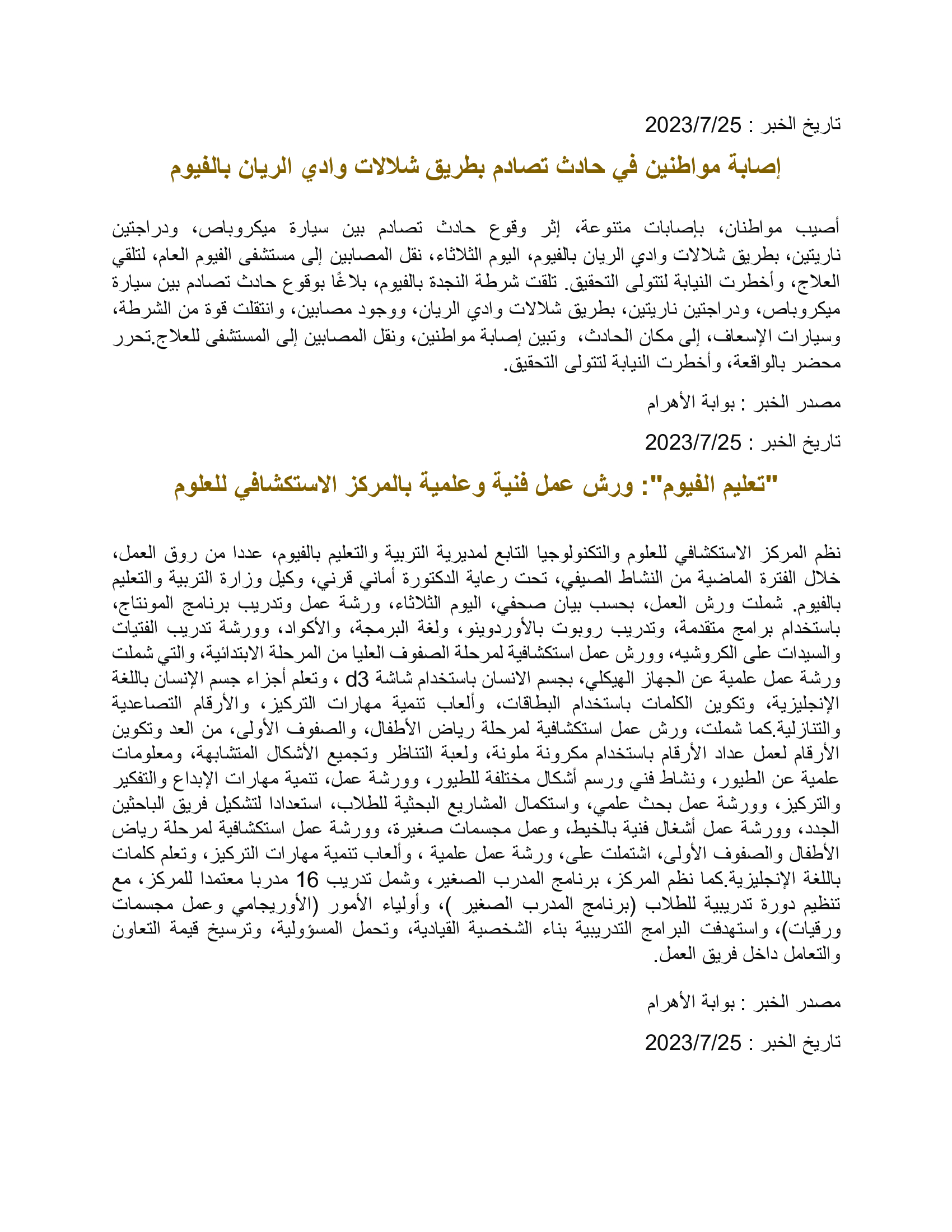 تاريخ الخبر : 2023/7/25

إصابة مواطنين في حادث تصادم بطريق شلالات وادي الريان بالفيوم

أصيب مواطنان، بإصابات متنوعة، إثر وقوع حادث تصادم بين سيارة ميكروباص، ودراجتين ناريتين، بطريق شلالات وادي الريان بالفيوم، اليوم الثلاثاء، نقل المصابين إلى مستشفى الفيوم العام، لتلقي العلاج، وأخطرت النيابة لتتولى التحقيق. تلقت شرطة النجدة بالفيوم، بلاغًا بوقوع حادث تصادم بين سيارة ميكروباص، ودراجتين ناريتين، بطريق شلالات وادي الريان، ووجود مصابين، وانتقلت قوة من الشرطة، وسيارات الإسعاف، إلى مكان الحادث، وتبين إصابة مواطنين، ونقل المصابين إلى المستشفى للعلاج.تحرر محضر بالواقعة، وأخطرت النيابة لتتولى التحقيق.

مصدر الخبر : بوابة الأهرام

تاريخ الخبر : 2023/7/25

"تعليم الفيوم": ورش عمل فنية وعلمية بالمركز الاستكشافي للعلوم

نظم المركز الاستكشافي للعلوم والتكنولوجيا التابع لمديرية التربية والتعليم بالفيوم، عددا من روق العمل، خلال الفترة الماضية من النشاط الصيفي، تحت رعاية الدكتورة أماني قرني، وكيل وزارة التربية والتعليم بالفيوم. شملت ورش العمل، بحسب بيان صحفي، اليوم الثلاثاء، ورشة عمل وتدريب برنامج المونتاج، باستخدام برامج متقدمة، وتدريب روبوت بالأوردوينو، ولغة البرمجة، والأكواد، وورشة تدريب الفتيات والسيدات على الكروشيه، وورش عمل استكشافية لمرحلة الصفوف العليا من المرحلة الابتدائية، والتي شملت ورشة عمل علمية عن الجهاز الهيكلي، بجسم الانسان باستخدام شاشة d3 ، وتعلم أجزاء جسم الإنسان باللغة الإنجليزية، وتكوين الكلمات باستخدام البطاقات، وألعاب تنمية مهارات التركيز، والأرقام التصاعدية والتنازلية.كما شملت، ورش عمل استكشافية لمرحلة رياض الأطفال، والصفوف الأولى، من العد وتكوين الأرقام لعمل عداد الأرقام باستخدام مكرونة ملونة، ولعبة التناظر وتجميع الأشكال المتشابهة، ومعلومات علمية عن الطيور، ونشاط فني ورسم أشكال مختلفة للطيور، وورشة عمل، تنمية مهارات الإبداع والتفكير والتركيز، وورشة عمل بحث علمي، واستكمال المشاريع البحثية للطلاب، استعدادا لتشكيل فريق الباحثين الجدد، وورشة عمل أشغال فنية بالخيط، وعمل مجسمات صغيرة، وورشة عمل استكشافية لمرحلة رياض الأطفال والصفوف الأولى، اشتملت على، ورشة عمل علمية ، وألعاب تنمية مهارات التركيز، وتعلم كلمات باللغة الإنجليزية.كما نظم المركز، برنامج المدرب الصغير، وشمل تدريب 16 مدربا معتمدا للمركز، مع تنظيم دورة تدريبية للطلاب (برنامج المدرب الصغير )، وأولياء الأمور (الأوريجامي وعمل مجسمات ورقيات)، واستهدفت البرامج التدريبية بناء الشخصية القيادية، وتحمل المسؤولية، وترسيخ قيمة التعاون والتعامل داخل فريق العمل.

مصدر الخبر : بوابة الأهرام

تاريخ الخبر : 2023/7/25